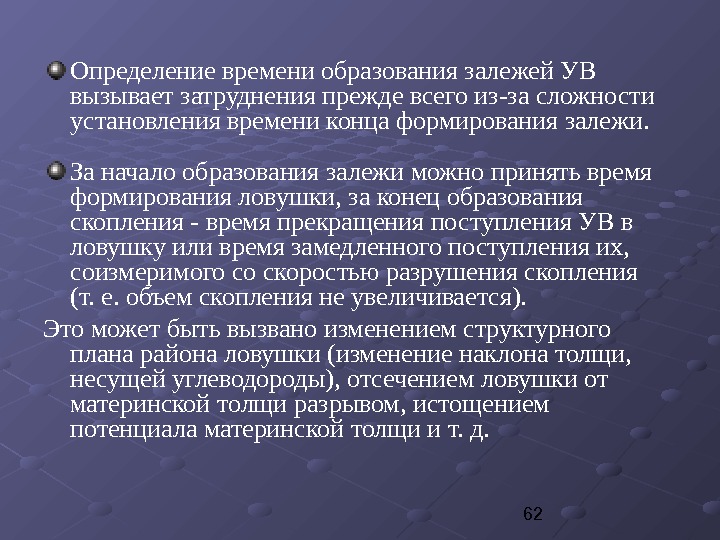 • Определение времени образования залежей УВ вызывает затруднения прежде всего из-за сложности установления времени конца формирования залежи.

• За начало образования залежи можно принять время формирования ловушки, за конец образования скопления - время прекращения поступления УВ в ловушку или время замедленного поступления их, соизмеримого со скоростью разрушения скопления (т. е. объем скопления не увеличивается).

Это может быть вызвано изменением структурного плана района ловушки (изменение наклона толщи, несущей углеводороды), отсечением ловушки от материнской толщи разрывом, истощением потенциала материнской толщи и т. д.

62